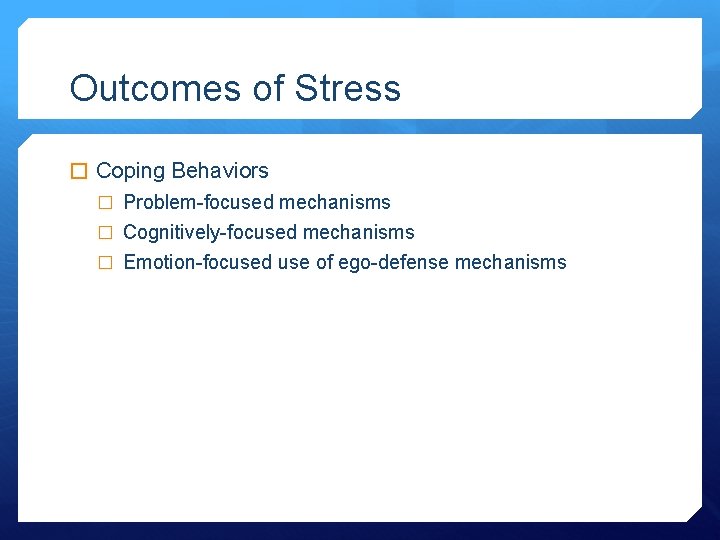 Outcomes of Stress

Coping Behaviors

Problem-focused mechanisms

Cognitively-focused mechanisms

Emotion-focused use of ego-defense mechanisms